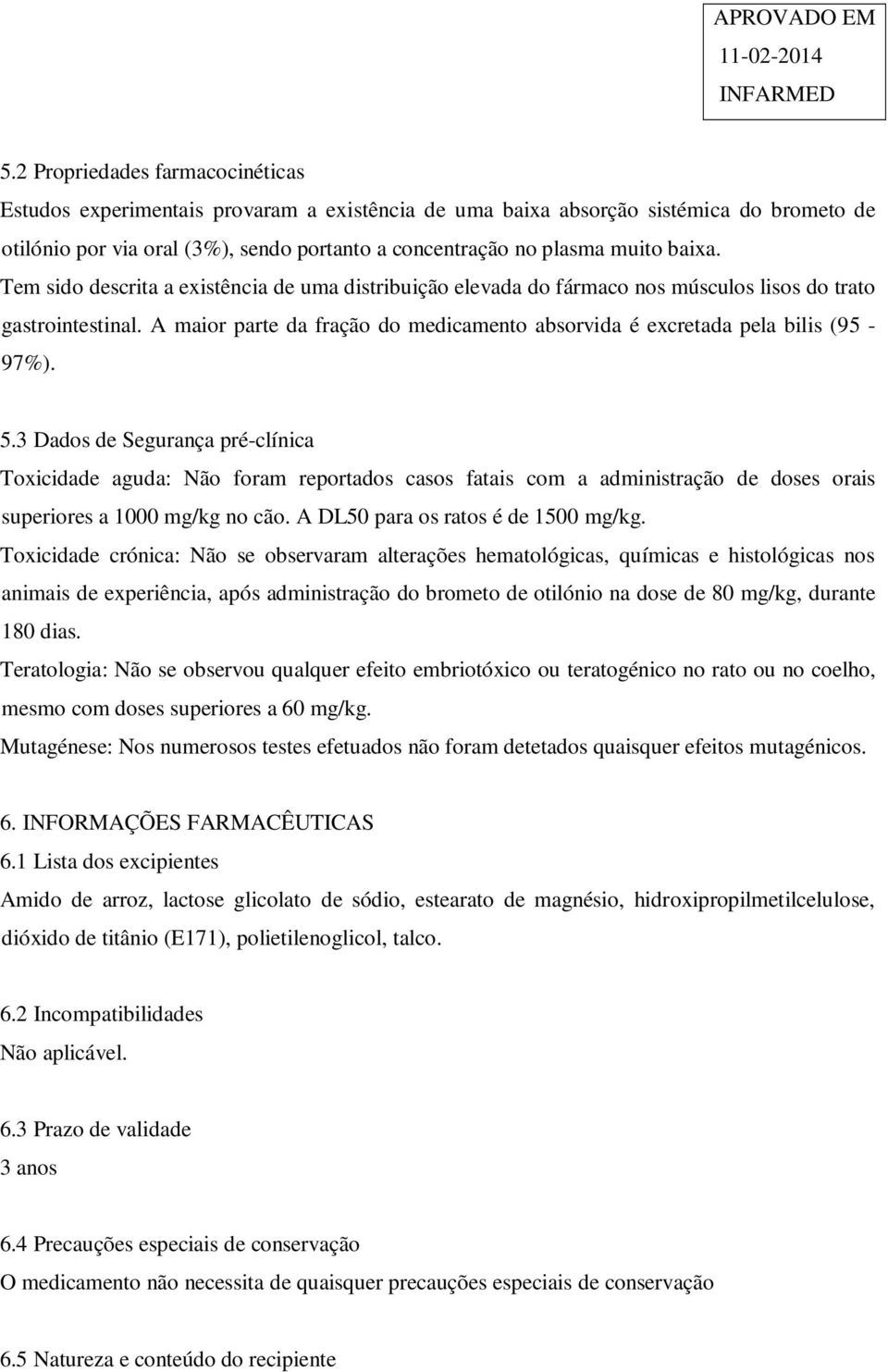 APROVADO EM
11-02-2014
INFARMED

5.2 Propriedades farmacocinéticas
Estudos experimentais provaram a existência de uma baixa absorção sistémica do brometo de otilónio por via oral (3%), sendo portanto a concentração no plasma muito baixa.
Tem sido descrita a existência de uma distribuição elevada do fármaco nos músculos lisos do trato gastrointestinal. A maior parte da fração do medicamento absorvida é excretada pela bilis (95 - 97%).

5.3 Dados de Segurança pré-clínica
Toxicidade aguda: Não foram reportados casos fatais com a administração de doses orais superiores a 1000 mg/kg no cão. A DL50 para os ratos é de 1500 mg/kg.
Toxicidade crónica: Não se observaram alterações hematológicas, químicas e histológicas nos animais de experiência, após administração do brometo de otilónio na dose de 80 mg/kg, durante 180 dias.
Teratologia: Não se observou qualquer efeito embriotóxico ou teratogénico no rato ou no coelho, mesmo com doses superiores a 60 mg/kg.
Mutagénese: Nos numerosos testes efetuados não foram detetados quaisquer efeitos mutagénicos.

6. INFORMAÇÕES FARMACÊUTICAS
6.1 Lista dos excipientes
Amido de arroz, lactose glicolato de sódio, estearato de magnésio, hidroxipropilmetilcelulose, dióxido de titânio (E171), polietilenoglicol, talco.

6.2 Incompatibilidades
Não aplicável.

6.3 Prazo de validade
3 anos

6.4 Precauções especiais de conservação
O medicamento não necessita de quaisquer precauções especiais de conservação

6.5 Natureza e conteúdo do recipiente